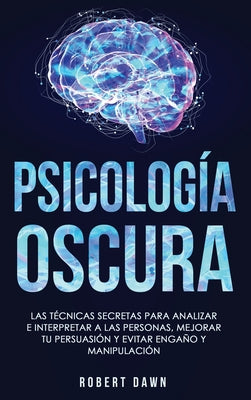 PSICOLOGÍA OSCURA

LAS TÉCNICAS SECRETAS PARA ANALIZAR E INTERPRETAR A LAS PERSONAS, MEJORAR TU PERSUASIÓN Y EVITAR ENGAÑO Y MANIPULACIÓN

ROBERT DAWN